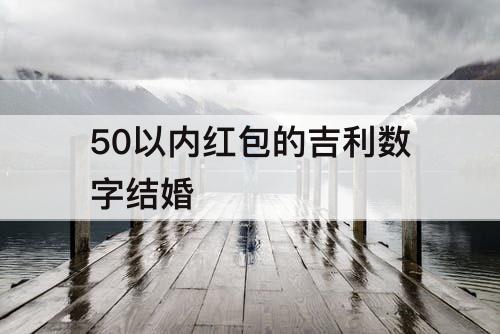 50以内红包的吉利数字结婚